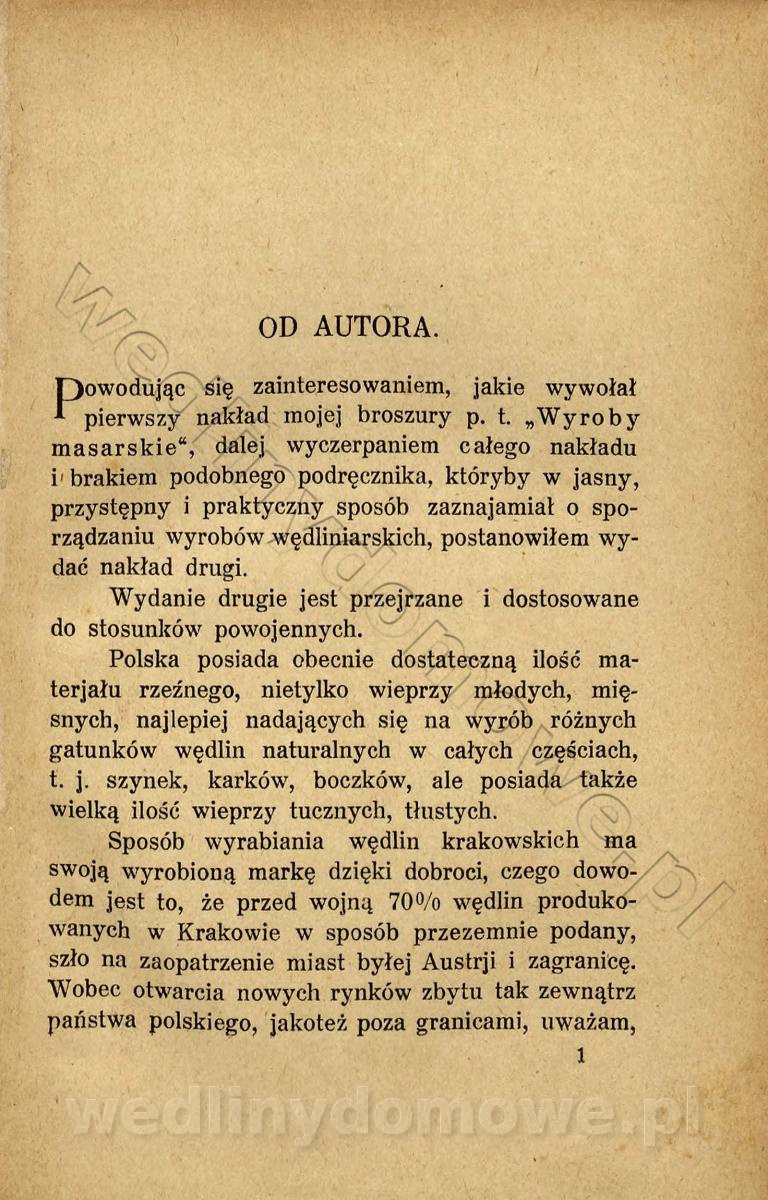 OD AUTORA.

Powodując się zainteresowaniem, jakie wywołał pierwszy nakład mojej broszury p. t. „Wyroby masarskie“, dalej wyczerpaniem całego nakładu i brakiem podobnego podręcznika, któryby w jasny, przystępny i praktyczny sposób zaznajamiał o sporządzaniu wyrobów wędliniarskich, postanowiłem wydać nakład drugi.

Wydanie drugie jest przejrzane i dostosowane do stosunków powojennych.

Polska posiada obecnie dostateczną ilość materjału rzeźnego, nietylko wieprzy młodych, mięsnych, najlepiej nadających się na wyrób różnych gatunków wędlin naturalnych w całych częściach, t. j. szynek, karków, boczków, ale posiada także wielką ilość wieprzy tucznych, tłustych.

Sposób wyrabiania wędlin krakowskich ma swoją wyrobioną markę dzięki dobroci, czego dowodem jest to, że przed wojną 70% wędlin produkowanych w Krakowie w sposób przezemnie podany, szło na zaopatrzenie miast byłej Austrji i zagranicę. Wobec otwarcia nowych rynków zbytu tak zewnątrz państwa polskiego, jakoteż poza granicami, uważam,

1

wedlinydomowe.pl